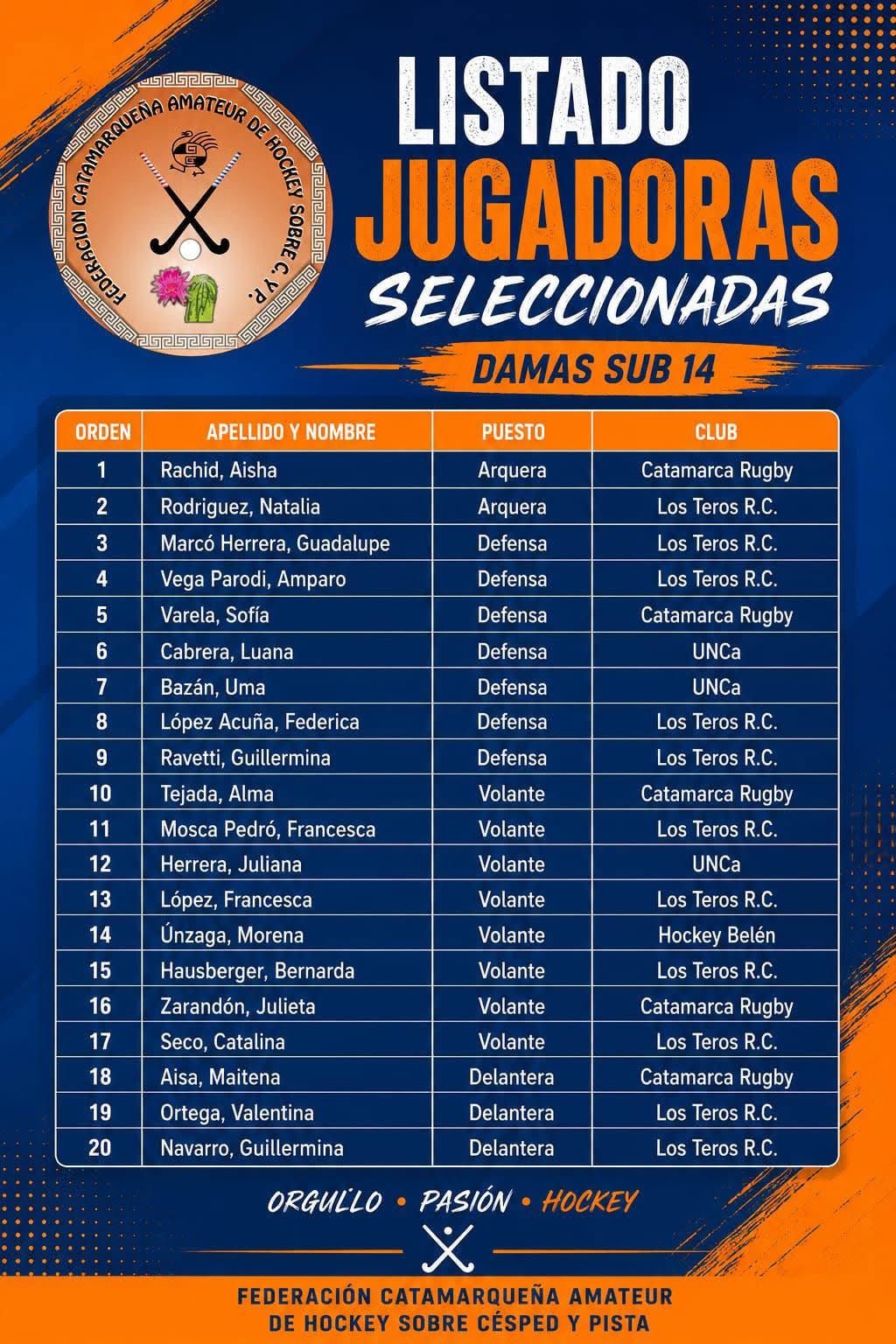 FEDERACION CATAMARQUEÑA AMATEUR DE HOCKEY SOBRE C. Y P.

LISTADO
JUGADORAS
SELECCIONADAS

DAMAS SUB 14

| ORDEN | APELLIDO Y NOMBRE | PUESTO | CLUB |
|---|---|---|---|
| 1 | Rachid, Aisha | Arquera | Catamarca Rugby |
| 2 | Rodriguez, Natalia | Arquera | Los Teros R.C. |
| 3 | Marcó Herrera, Guadalupe | Defensa | Los Teros R.C. |
| 4 | Vega Parodi, Amparo | Defensa | Los Teros R.C. |
| 5 | Varela, Sofía | Defensa | Catamarca Rugby |
| 6 | Cabrera, Luana | Defensa | UNCa |
| 7 | Bazán, Uma | Defensa | UNCa |
| 8 | López Acuña, Federica | Defensa | Los Teros R.C. |
| 9 | Ravetti, Guillermina | Defensa | Los Teros R.C. |
| 10 | Tejada, Alma | Volante | Catamarca Rugby |
| 11 | Mosca Pedró, Francesca | Volante | Los Teros R.C. |
| 12 | Herrera, Juliana | Volante | UNCa |
| 13 | López, Francesca | Volante | Los Teros R.C. |
| 14 | Únzaga, Morena | Volante | Hockey Belén |
| 15 | Hausberger, Bernarda | Volante | Los Teros R.C. |
| 16 | Zarandón, Julieta | Volante | Catamarca Rugby |
| 17 | Seco, Catalina | Volante | Los Teros R.C. |
| 18 | Aisa, Maitena | Delantera | Catamarca Rugby |
| 19 | Ortega, Valentina | Delantera | Los Teros R.C. |
| 20 | Navarro, Guillermina | Delantera | Los Teros R.C. |

ORGULLO • PASIÓN • HOCKEY

FEDERACIÓN CATAMARQUEÑA AMATEUR DE HOCKEY SOBRE CÉSPED Y PISTA